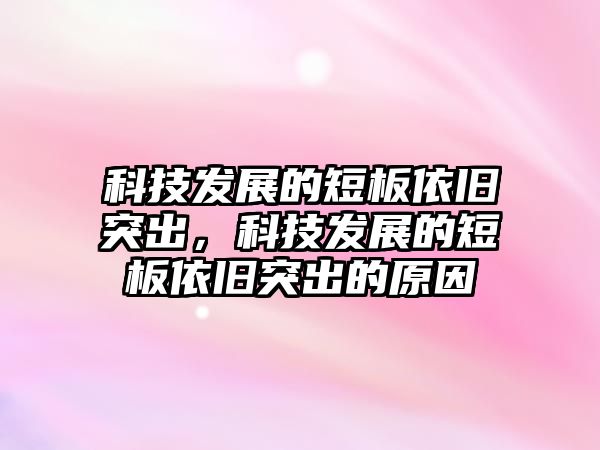 科技发展的短板依旧突出，科技发展的短板依旧突出的原因